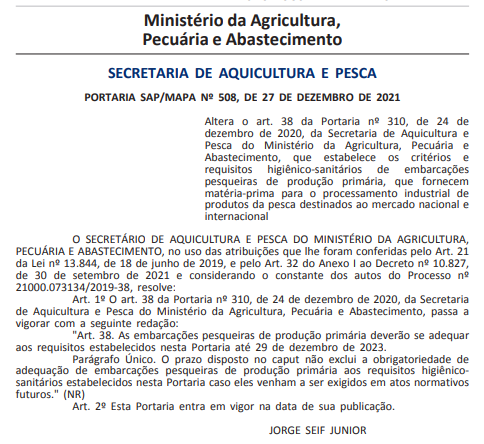 Ministério da Agricultura, Pecuária e Abastecimento

SECRETARIA DE AQUICULTURA E PESCA

PORTARIA SAP/MAPA Nº 508, DE 27 DE DEZEMBRO DE 2021

Altera o art. 38 da Portaria nº 310, de 24 de dezembro de 2020, da Secretaria de Aquicultura e Pesca do Ministério da Agricultura, Pecuária e Abastecimento, que estabelece os critérios e requisitos higiênico-sanitários de embarcações pesqueiras de produção primária, que fornecem matéria-prima para o processamento industrial de produtos da pesca destinados ao mercado nacional e internacional

O SECRETÁRIO DE AQUICULTURA E PESCA DO MINISTÉRIO DA AGRICULTURA, PECUÁRIA E ABASTECIMENTO, no uso das atribuições que lhe foram conferidas pelo Art. 21 da Lei nº 13.844, de 18 de junho de 2019, e pelo Art. 32 do Anexo I ao Decreto nº 10.827, de 30 de setembro de 2021 e considerando o constante dos autos do Processo nº 21000.073134/2019-38, resolve:

Art. 1º O art. 38 da Portaria nº 310, de 24 de dezembro de 2020, da Secretaria de Aquicultura e Pesca do Ministério da Agricultura, Pecuária e Abastecimento, passa a vigorar com a seguinte redação:

"Art. 38. As embarcações pesqueiras de produção primária deverão se adequar aos requisitos estabelecidos nesta Portaria até 29 de dezembro de 2023.

Parágrafo Único. O prazo disposto no caput não exclui a obrigatoriedade de adequação de embarcações pesqueiras de produção primária aos requisitos higiênico-sanitários estabelecidos nesta Portaria caso eles venham a ser exigidos em atos normativos futuros." (NR)

Art. 2º Esta Portaria entra em vigor na data de sua publicação.

JORGE SEIF JUNIOR